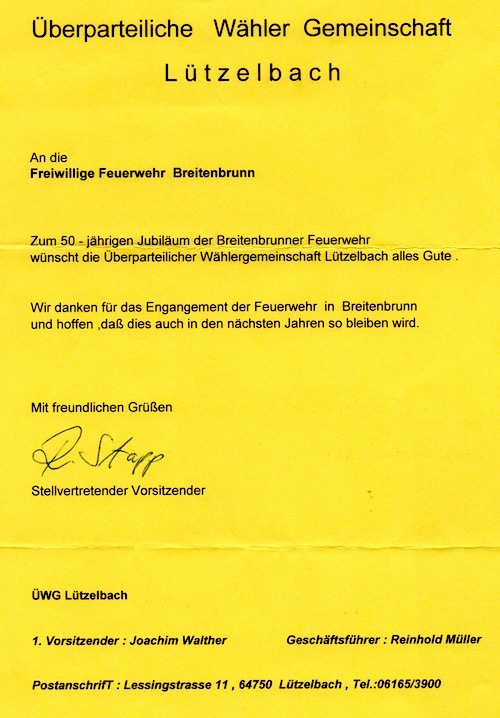 Überparteiliche Wähler Gemeinschaft

Lützelbach

An die
Freiwillige Feuerwehr Breitenbrunn

Zum 50 - jährigen Jubiläum der Breitenbrunner Feuerwehr wünscht die Überparteilicher Wählergemeinschaft Lützelbach alles Gute .

Wir danken für das Engangement der Feuerwehr in Breitenbrunn und hoffen ,daß dies auch in den nächsten Jahren so bleiben wird.

Mit freundlichen Grüßen

R. Stapp

Stellvertretender Vorsitzender

ÜWG Lützelbach

1. Vorsitzender : Joachim Walther

Geschäftsführer : Reinhold Müller

PostanschrifT : Lessingstrasse 11 , 64750 Lützelbach , Tel.:06165/3900